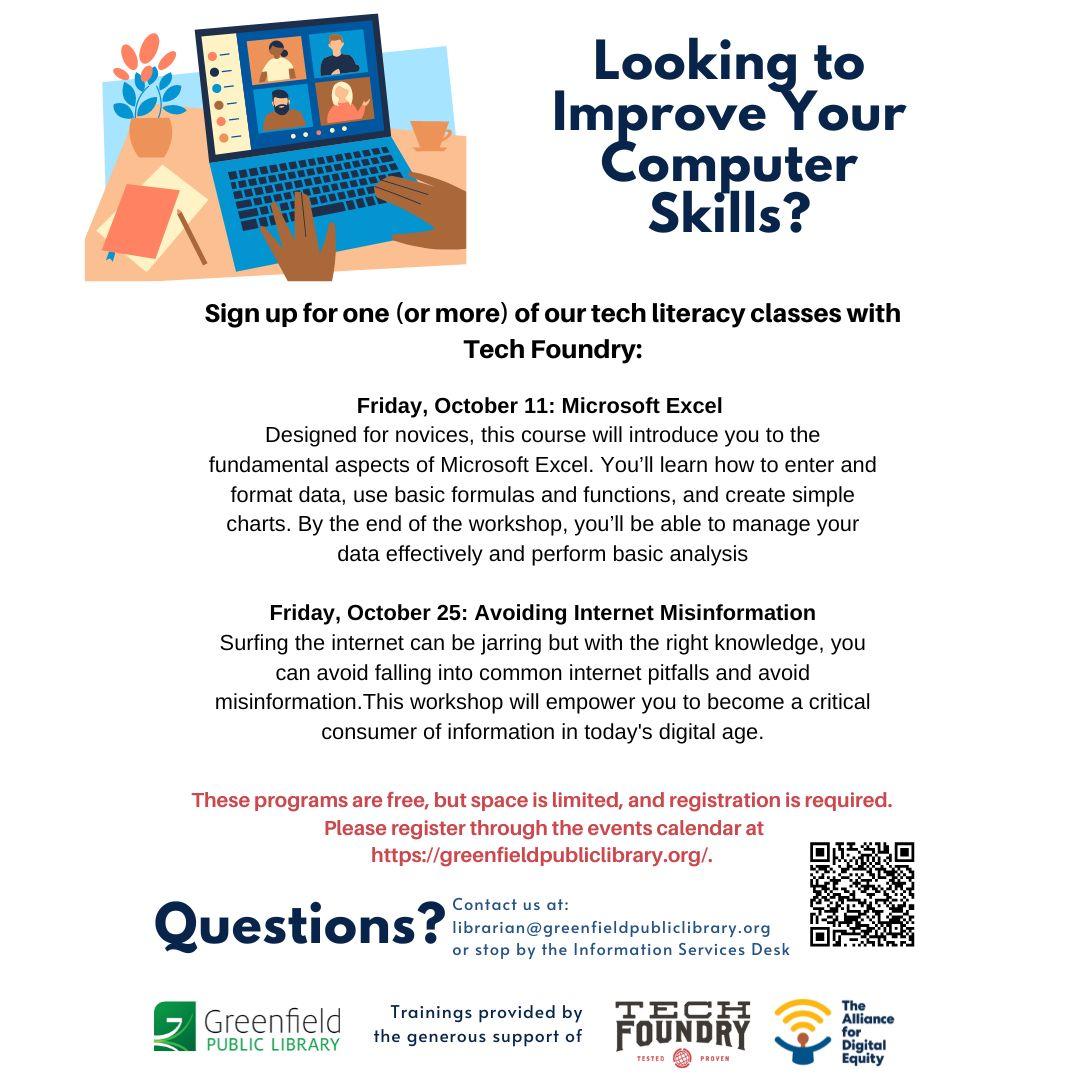 Looking to Improve Your Computer Skills?

Sign up for one (or more) of our tech literacy classes with Tech Foundry:

Friday, October 11: Microsoft Excel
Designed for novices, this course will introduce you to the fundamental aspects of Microsoft Excel. You'll learn how to enter and format data, use basic formulas and functions, and create simple charts. By the end of the workshop, you'll be able to manage your data effectively and perform basic analysis

Friday, October 25: Avoiding Internet Misinformation
Surfing the internet can be jarring but with the right knowledge, you can avoid falling into common internet pitfalls and avoid misinformation.This workshop will empower you to become a critical consumer of information in today's digital age.

These programs are free, but space is limited, and registration is required. Please register through the events calendar at https://greenfieldpubliclibrary.org/.

Questions?

Contact us at:
librarian@greenfieldpubliclibrary.org
or stop by the Information Services Desk

Greenfield
PUBLIC LIBRARY

Trainings provided by
the generous support of

TECH
FOUNDRY
TESTED PROVEN

The
Alliance
for
Digital
Equity